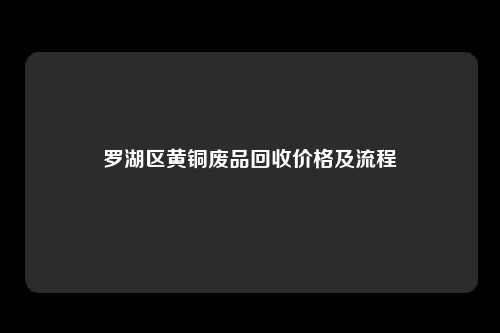 罗湖区黄铜废品回收价格及流程